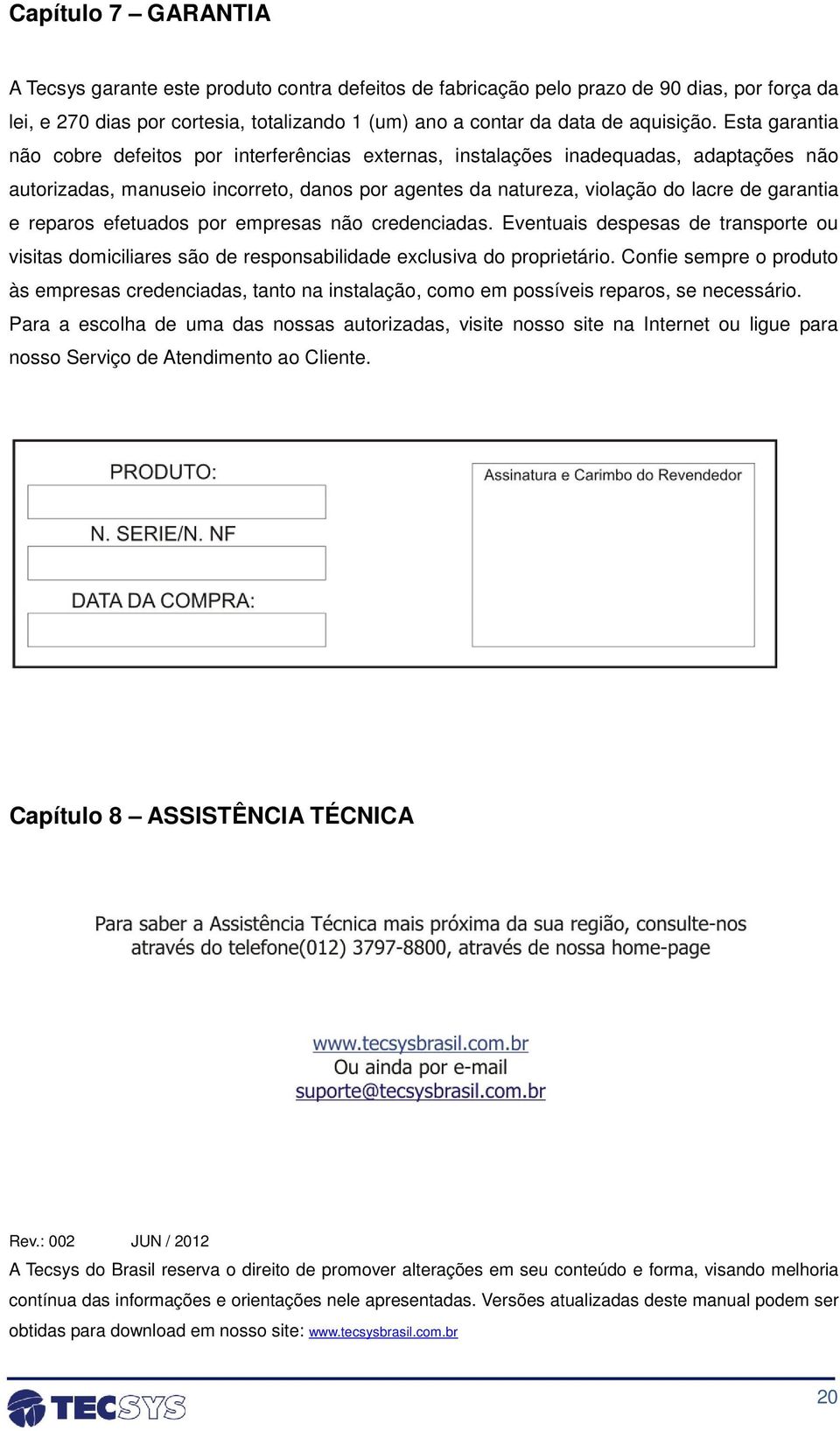 Capítulo 7 – GARANTIA

A Tecsys garante este produto contra defeitos de fabricação pelo prazo de 90 dias, por força da lei, e 270 dias por cortesia, totalizando 1 (um) ano a contar da data de aquisição. Esta garantia não cobre defeitos por interferências externas, instalações inadequadas, adaptações não autorizadas, manuseio incorreto, danos por agentes da natureza, violação do lacre de garantia e reparos efetuados por empresas não credenciadas. Eventuais despesas de transporte ou visitas domiciliares são de responsabilidade exclusiva do proprietário. Confie sempre o produto às empresas credenciadas, tanto na instalação, como em possíveis reparos, se necessário. Para a escolha de uma das nossas autorizadas, visite nosso site na Internet ou ligue para nosso Serviço de Atendimento ao Cliente.

PRODUTO:

N. SERIE/N. NF

DATA DA COMPRA:

Assinatura e Carimbo do Revendedor

Capítulo 8 – ASSISTÊNCIA TÉCNICA

Para saber a Assistência Técnica mais próxima da sua região, consulte-nos através do telefone(012) 3797-8800, através de nossa home-page

www.tecsysbrasil.com.br
Ou ainda por e-mail
suporte@tecsysbrasil.com.br

Rev.: 002 JUN / 2012
A Tecsys do Brasil reserva o direito de promover alterações em seu conteúdo e forma, visando melhoria contínua das informações e orientações nele apresentadas. Versões atualizadas deste manual podem ser obtidas para download em nosso site: www.tecsysbrasil.com.br

TECSYS

20